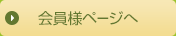 会員様ページへ